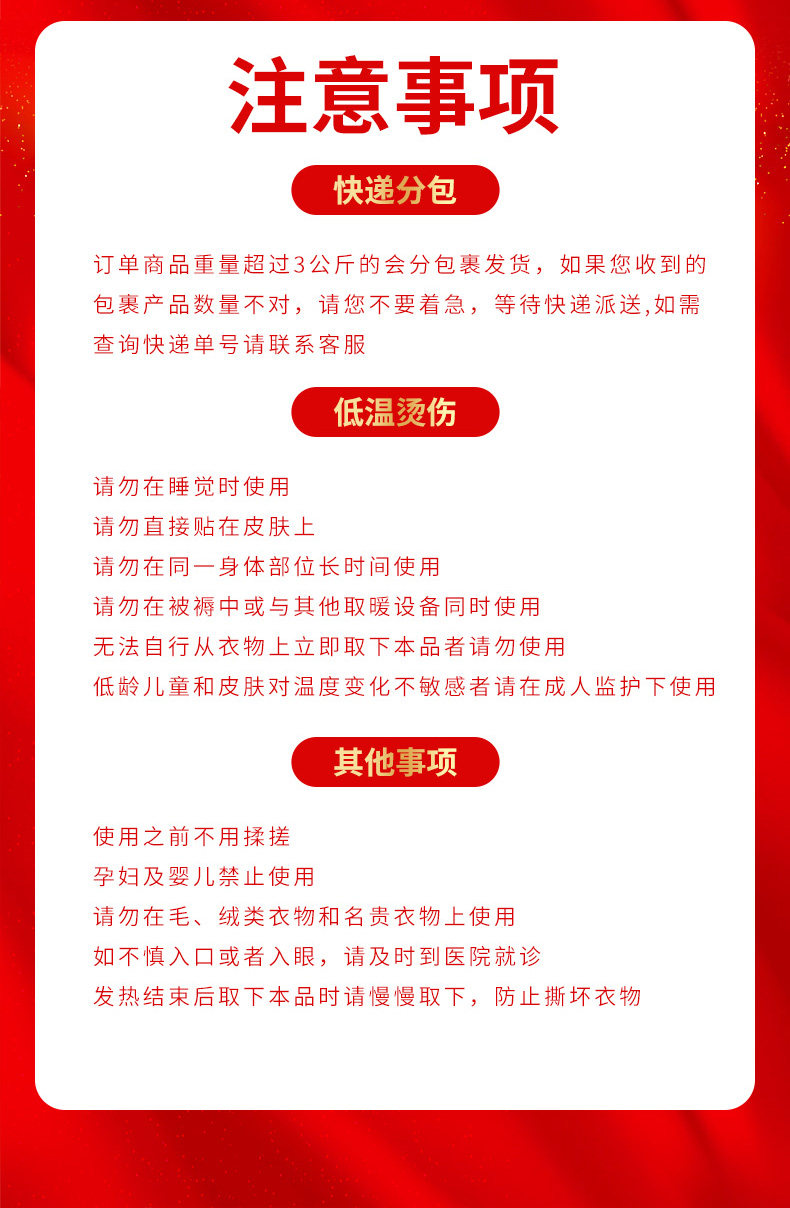 注意事项

快递分包

订单商品重量超过3公斤的会分包裹发货，如果您收到的包裹产品数量不对，请您不要着急，等待快递派送,如需查询快递单号请联系客服

低温烫伤

请勿在睡觉时使用
请勿直接贴在皮肤上
请勿在同一身体部位长时间使用
请勿在被褥中或与其他取暖设备同时使用
无法自行从衣物上立即取下本品者请勿使用
低龄儿童和皮肤对温度变化不敏感者请在成人监护下使用

其他事项

使用之前不用揉搓
孕妇及婴儿禁止使用
请勿在毛、绒类衣物和名贵衣物上使用
如不慎入口或者入眼，请及时到医院就诊
发热结束后取下本品时请慢慢取下，防止撕坏衣物